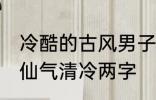 冷酷的古风男子
仙气清冷两字